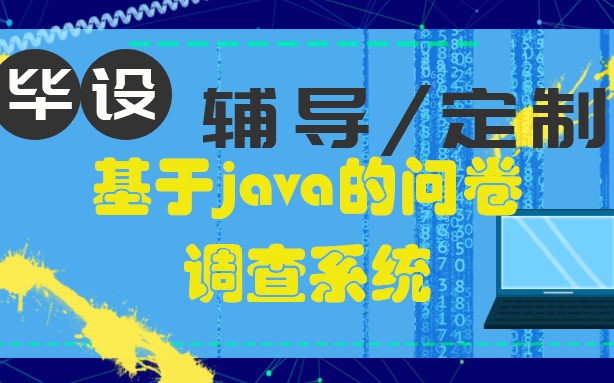 毕设 辅导/定制

基于java的问卷调查系统